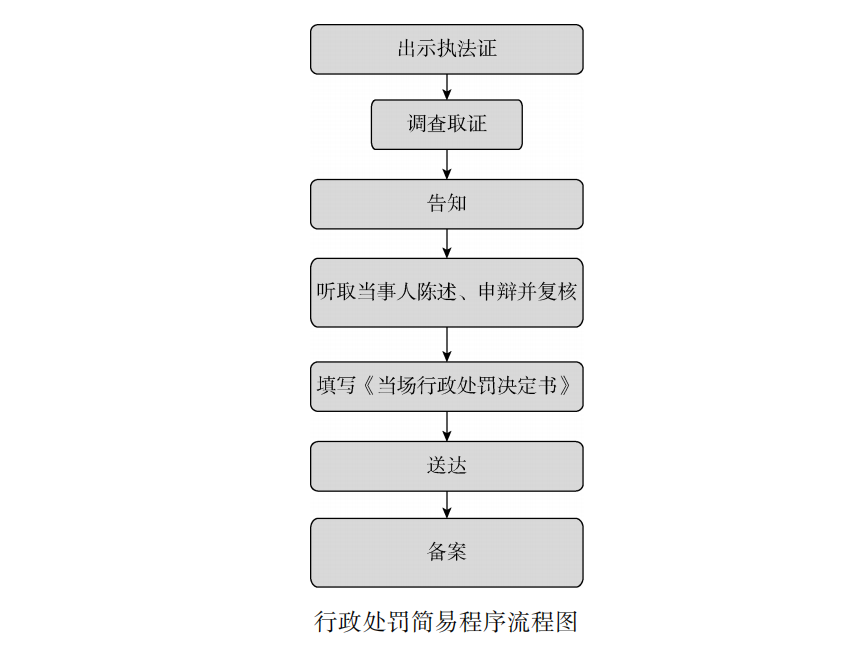 出示执法证

调查取证

告知

听取当事人陈述、申辩并复核

填写《当场行政处罚决定书》

送达

备案

行政处罚简易程序流程图